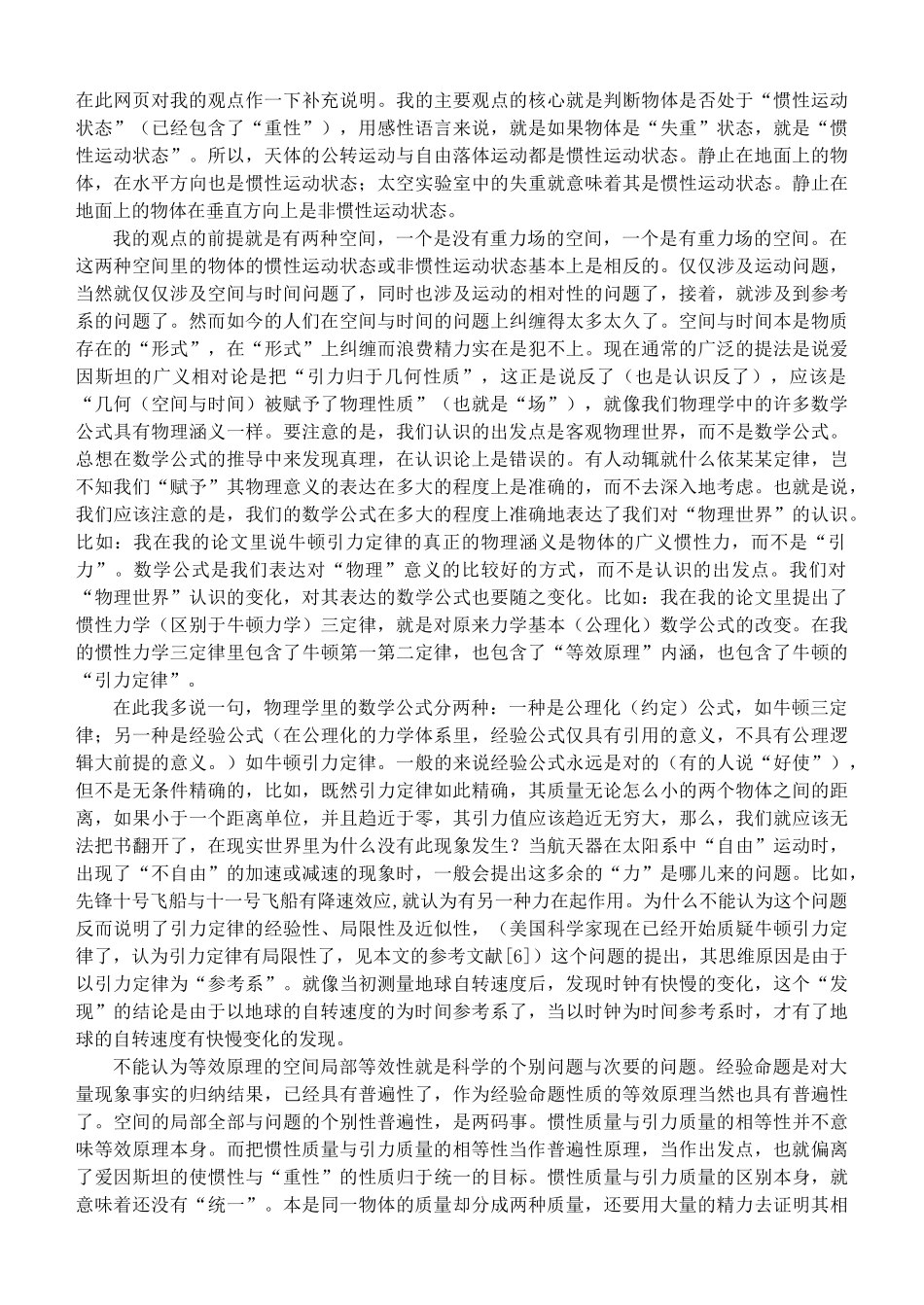 在此网页对我的观点作一下补充说明。我的主要观点的核心就是判断物体是否处于“惯性运动状态”（已经包含了“重性”），用感性语言来说，就是如果物体是“失重”状态，就是“惯性运动状态”。所以，天体的公转运动与自由落体运动都是惯性运动状态。静止在地面上的物体，在水平方向也是惯性运动状态；太空实验室中的失重就意味着其是惯性运动状态。静止在地面上的物体在垂直方向上是非惯性运动状态。

我的观点的前提就是有两种空间，一个是没有重力场的空间，一个是有重力场的空间。在这两种空间里的物体的惯性运动状态或非惯性运动状态基本上是相反的。仅仅涉及运动问题，当然就仅仅涉及空间与时间问题了，同时也涉及运动的相对性的问题了，接着，就涉及到参考系的问题了。然而如今的人们在空间与时间的问题上纠缠得太多太久了。空间与时间本是物质存在的“形式”，在“形式”上纠缠而浪费精力实在是犯不上。现在通常的广泛的提法是说爱因斯坦的广义相对论是把“引力归于几何性质”，这正是说反了（也是认识反了），应该是“几何（空间与时间）被赋予了物理性质”（也就是“场”），就像我们物理学中的许多数学公式具有物理涵义一样。要注意的是，我们认识的出发点是客观物理世界，而不是数学公式。总想在数学公式的推导中来发现真理，在认识论上是错误的。有人动辄就什么依某某定律，岂不知我们“赋予”其物理意义的表达在多大的程度上是准确的，而不去深入地考虑。也就是说，我们应该注意的是，我们的数学公式在多大的程度上准确地表达了我们对“物理世界”的认识。比如：我在我的论文里说牛顿引力定律的真正的物理涵义是物体的广义惯性力，而不是“引力”。数学公式是我们表达对“物理”意义的比较好的方式，而不是认识的出发点。我们对“物理世界”认识的变化，对其表达的数学公式也要随之变化。比如：我在我的论文里提出了惯性力学（区别于牛顿力学）三定律，就是对原来力学基本（公理化）数学公式的改变。在我的惯性力学三定律里包含了牛顿第一第二定律，也包含了“等效原理”内涵，也包含了牛顿的“引力定律”。

在此我多说一句，物理学里的数学公式分两种：一种是公理化（约定）公式，如牛顿三定律；另一种是经验公式（在公理化的力学体系里，经验公式仅具有引用的意义，不具有公理逻辑大前提的意义。）如牛顿引力定律。一般的来说经验公式永远是对的（有的人说“好使”），但不是无条件精确的，比如，既然引力定律如此精确，其质量无论怎么小的两个物体之间的距离，如果小于一个距离单位，并且趋近于零，其引力值应该趋近无穷大，那么，我们就应该无法把书翻开了，在现实世界里为什么没有此现象发生？当航天器在太阳系中“自由”运动时，出现了“不自由”的加速或减速的现象时，一般会提出这多余的“力”是哪儿来的问题。比如，先锋十号飞船与十一号飞船有降速效应,就认为有另一种力在起作用。为什么不能认为这个问题反而说明了引力定律的经验性、局限性及近似性，（美国科学家现在已经开始质疑牛顿引力定律了，认为引力定律有局限性了，见本文的参考文献[6]）这个问题的提出，其思维原因是由于以引力定律为“参考系”。就像当初测量地球自转速度后，发现时钟有快慢的变化，这个“发现”的结论是由于以地球的自转速度的为时间参考系了，当以时钟为时间参考系时，才有了地球的自转速度有快慢变化的发现。

不能认为等效原理的空间局部等效性就是科学的个别问题与次要的问题。经验命题是对大量现象事实的归纳结果，已经具有普遍性了，作为经验命题性质的等效原理当然也具有普遍性了。空间的局部全部与问题的个别性普遍性，是两码事。惯性质量与引力质量的相等性并不意味等效原理本身。而把惯性质量与引力质量的相等性当作普遍性原理，当作出发点，也就偏离了爱因斯坦的使惯性与“重性”的性质归于统一的目标。惯性质量与引力质量的区别本身，就意味着还没有“统一”。本是同一物体的质量却分成两种质量，还要用大量的精力去证明其相